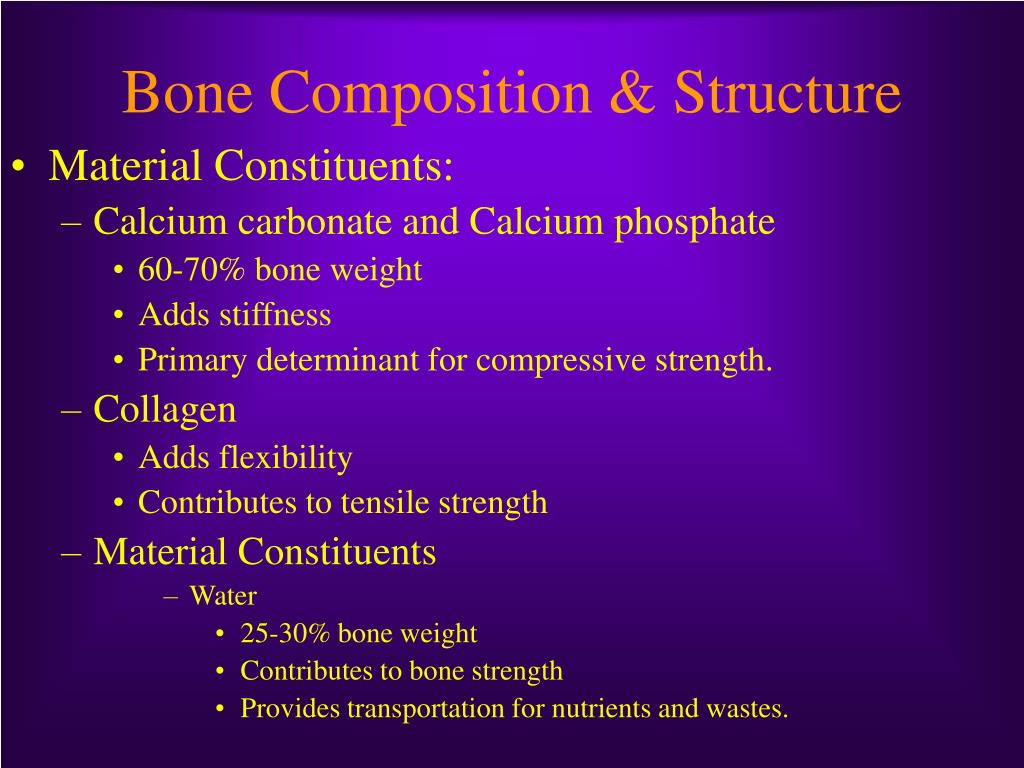 Bone Composition & Structure

• Material Constituents:
  – Calcium carbonate and Calcium phosphate
    • 60-70% bone weight
    • Adds stiffness
    • Primary determinant for compressive strength.
  – Collagen
    • Adds flexibility
    • Contributes to tensile strength
  – Material Constituents
    – Water
      • 25-30% bone weight
      • Contributes to bone strength
      • Provides transportation for nutrients and wastes.